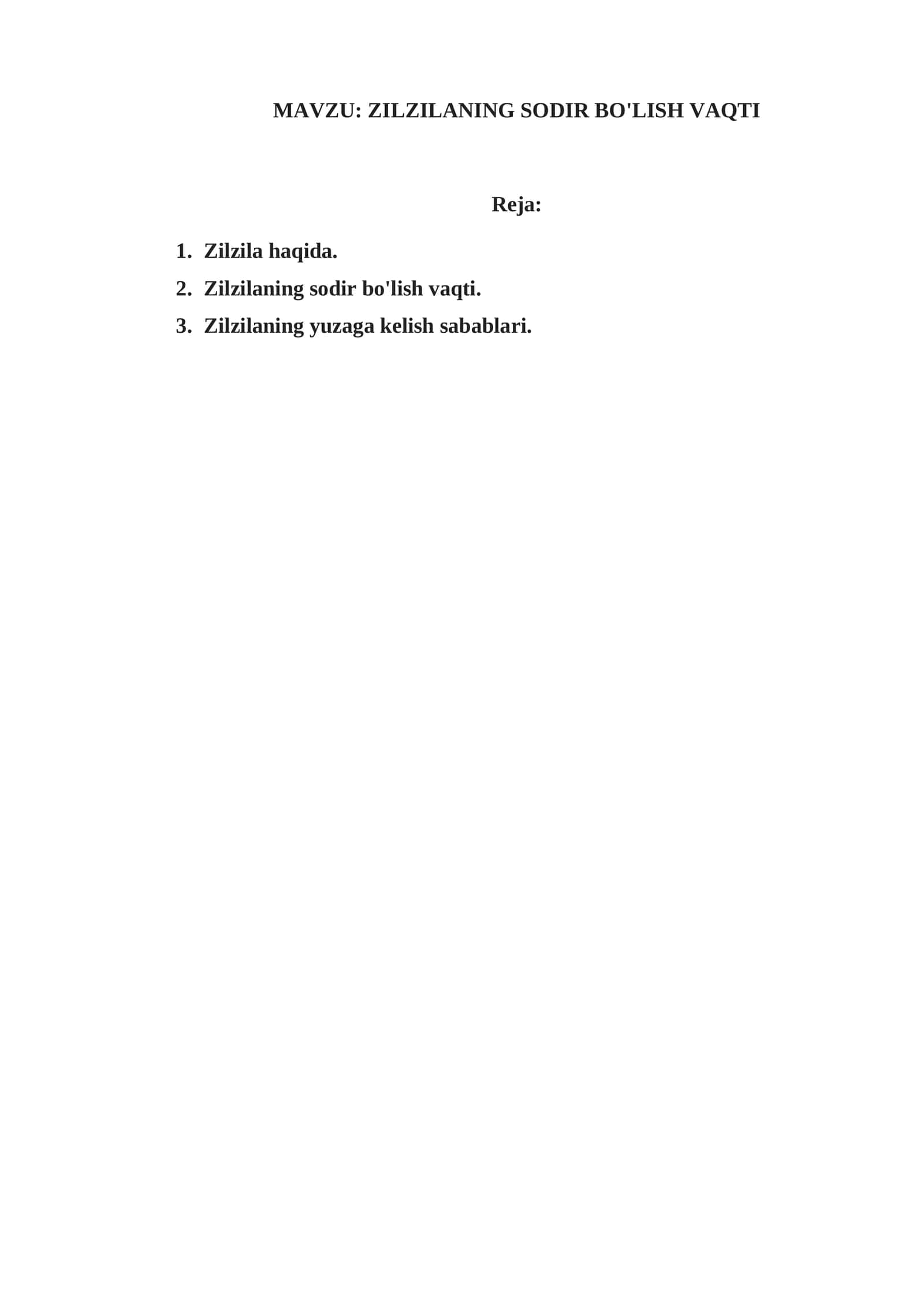 MAVZU: ZILZILANING SODIR BO'LISH VAQTI

Reja:

1. Zilzila haqida.
2. Zilzilaning sodir bo'lish vaqti.
3. Zilzilaning yuzaga kelish sabablari.